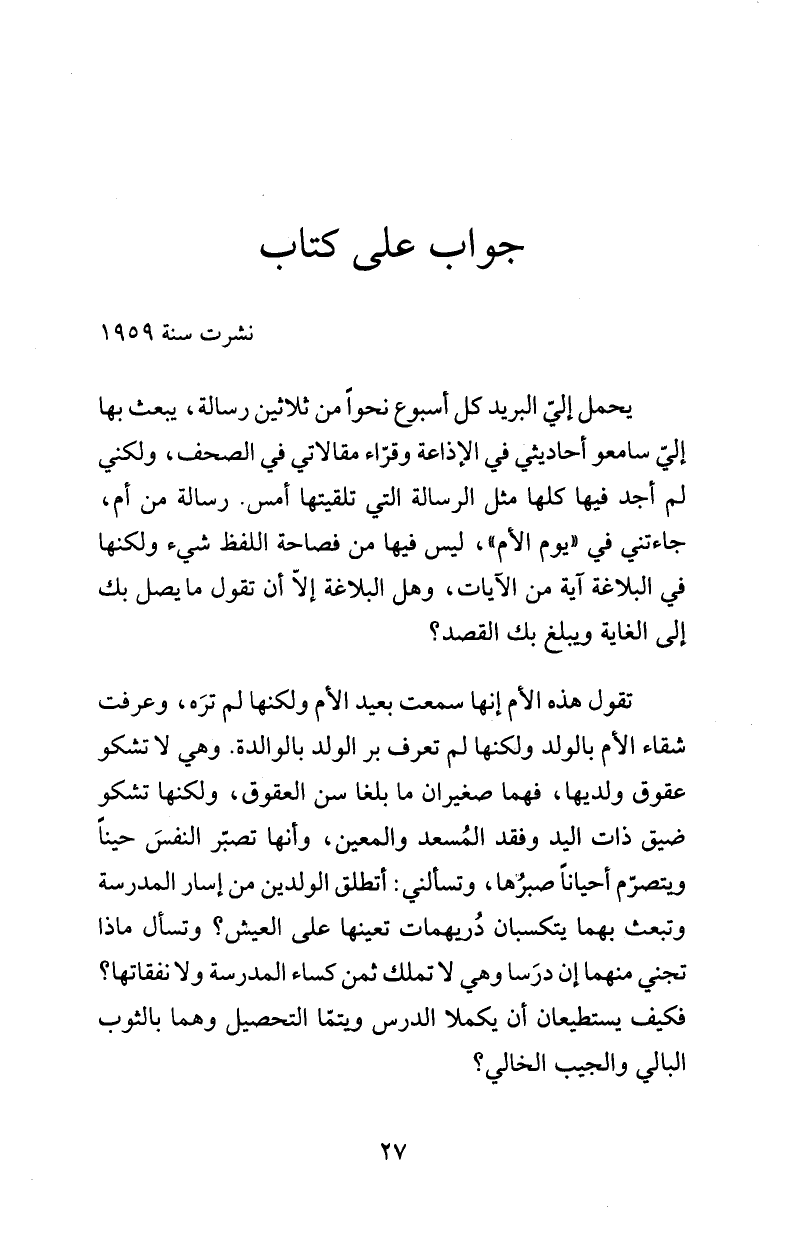 جواب على كتاب

نشرت سنة ١٩٥٩

يحمل إليّ البريد كل أسبوع نحواً من ثلاثين رسالة، يبعث بها إليّ سامعو أحاديثي في الإذاعة وقرّاء مقالاتي في الصحف، ولكني لم أجد فيها كلها مثل الرسالة التي تلقيتها أمس. رسالة من أم، جاءتني في «يوم الأم»، ليس فيها من فصاحة اللفظ شيء ولكنها في البلاغة آية من الآيات، وهل البلاغة إلاّ أن تقول ما يصل بك إلى الغاية ويبلغ بك القصد؟

تقول هذه الأم إنها سمعت بعيد الأم ولكنها لم ترَه، وعرفت شقاء الأم بالولد ولكنها لم تعرف بر الولد بالوالدة. وهي لا تشكو عقوق ولديها، فهما صغيران ما بلغا سن العقوق، ولكنها تشكو ضيق ذات اليد وفقد المُسعد والمعين، وأنها تصبّر النفسَ حيناً ويتصرّم أحياناً صبرُها، وتسألني: أتطلق الولدين من إسار المدرسة وتبعث بهما يتكسبان دُريهمات تعينها على العيش؟ وتسأل ماذا تجني منهما إن درَسا وهي لا تملك ثمن كساء المدرسة ولا نفقاتها؟ فكيف يستطيعان أن يكملا الدرس ويتمّا التحصيل وهما بالثوب البالي والجيب الخالي؟

٢٧